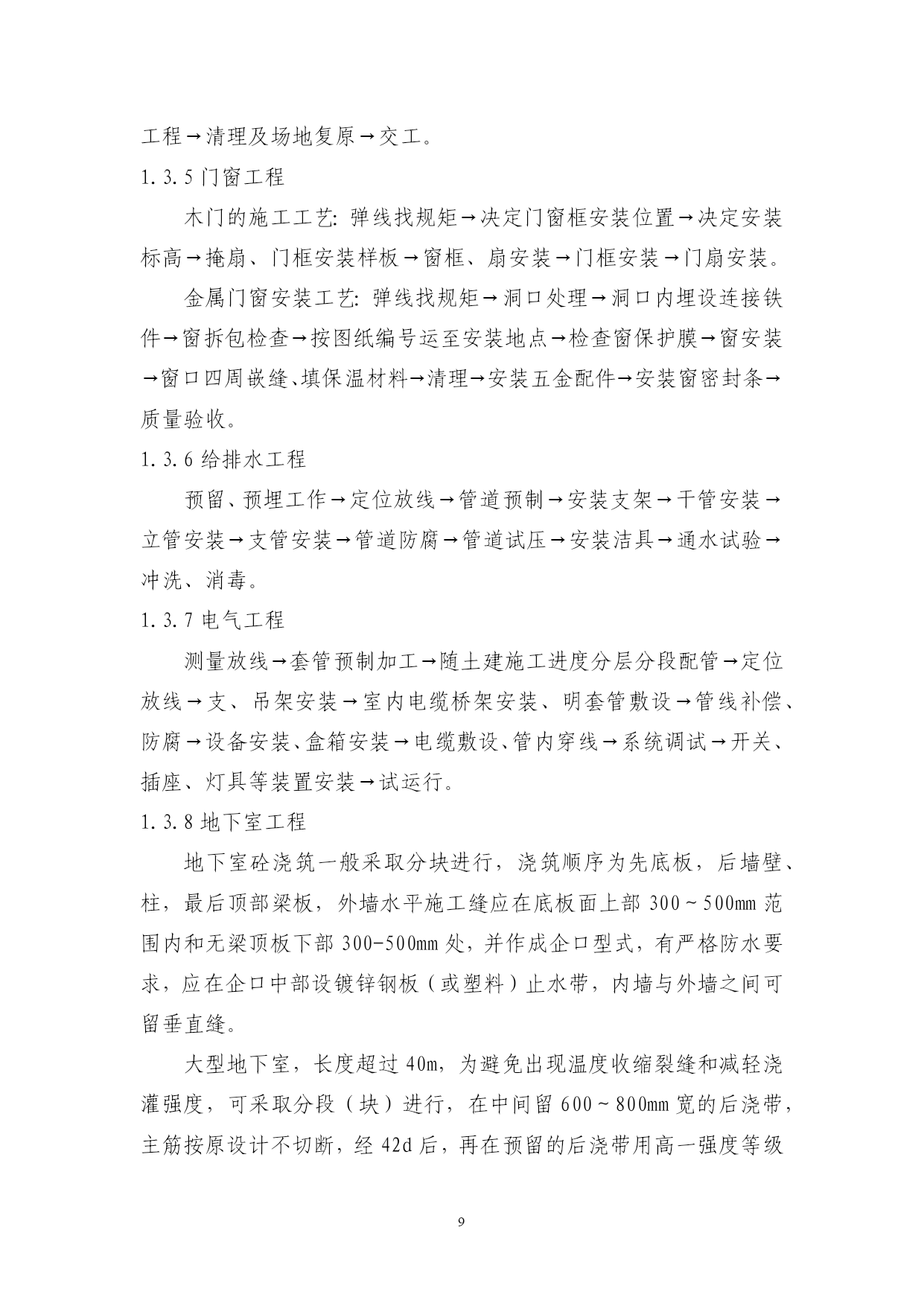 工程→清理及场地复原→交工。

1.3.5 门窗工程

木门的施工工艺：弹线找规矩→决定门窗框安装位置→决定安装标高→掩扇、门框安装样板→窗框、扇安装→门框安装→门扇安装。

金属门窗安装工艺：弹线找规矩→洞口处理→洞口内埋设连接铁件→窗拆包检查→按图纸编号运至安装地点→检查窗保护膜→窗安装→窗口四周嵌缝、填保温材料→清理→安装五金配件→安装窗密封条→质量验收。

1.3.6 给排水工程

预留、预埋工作→定位放线→管道预制→安装支架→干管安装→立管安装→支管安装→管道防腐→管道试压→安装洁具→通水试验→冲洗、消毒。

1.3.7 电气工程

测量放线→套管预制加工→随土建施工进度分层分段配管→定位放线→支、吊架安装→室内电缆桥架安装、明套管敷设→管线补偿、防腐→设备安装、盒箱安装→电缆敷设、管内穿线→系统调试→开关、插座、灯具等装置安装→试运行。

1.3.8 地下室工程

地下室砼浇筑一般采取分块进行，浇筑顺序为先底板，后墙壁、柱，最后顶部梁板，外墙水平施工缝应在底板面上部 300～500mm 范围内和无梁顶板下部 300-500mm 处，并作成企口型式，有严格防水要求，应在企口中部设镀锌钢板（或塑料）止水带，内墙与外墙之间可留垂直缝。

大型地下室，长度超过 40m，为避免出现温度收缩裂缝和减轻浇灌强度，可采取分段（块）进行，在中间留 600～800mm 宽的后浇带，主筋按原设计不切断，经 42d 后，再在预留的后浇带用高一强度等级

9